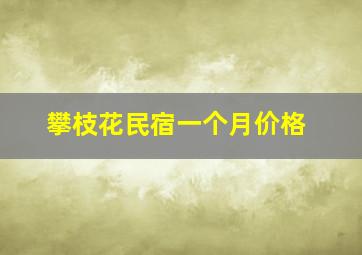 攀枝花民宿一个月价格